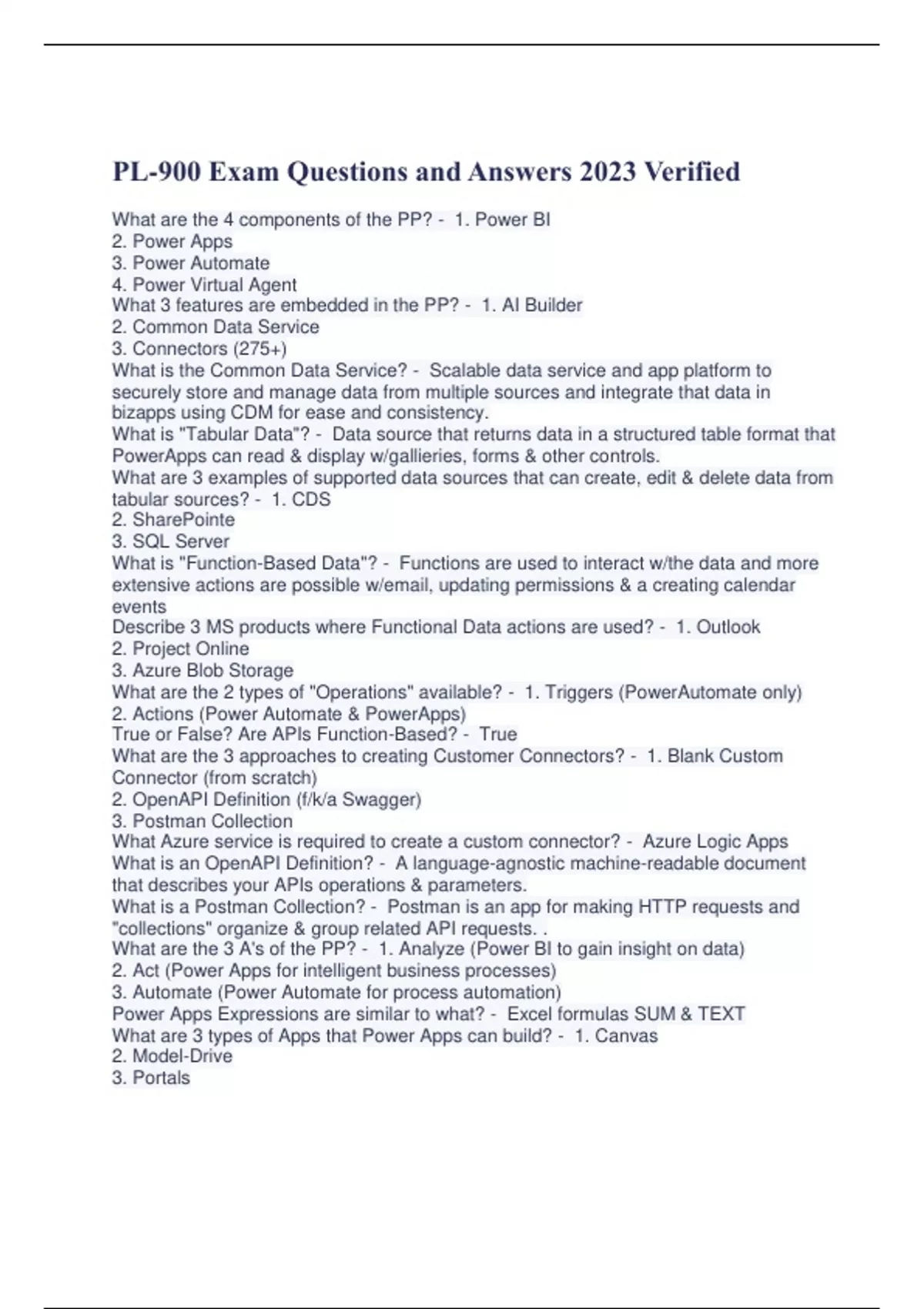 PL-900 Exam Questions and Answers 2023 Verified

What are the 4 components of the PP? - 1. Power BI
2. Power Apps
3. Power Automate
4. Power Virtual Agent
What 3 features are embedded in the PP? - 1. AI Builder
2. Common Data Service
3. Connectors (275+)
What is the Common Data Service? - Scalable data service and app platform to securely store and manage data from multiple sources and integrate that data in bizapps using CDM for ease and consistency.
What is "Tabular Data"? - Data source that returns data in a structured table format that PowerApps can read & display w/gallieries, forms & other controls.
What are 3 examples of supported data sources that can create, edit & delete data from tabular sources? - 1. CDS
2. SharePointe
3. SQL Server
What is "Function-Based Data"? - Functions are used to interact w/the data and more extensive actions are possible w/email, updating permissions & a creating calendar events
Describe 3 MS products where Functional Data actions are used? - 1. Outlook
2. Project Online
3. Azure Blob Storage
What are the 2 types of "Operations" available? - 1. Triggers (PowerAutomate only)
2. Actions (Power Automate & PowerApps)
True or False? Are APIs Function-Based? - True
What are the 3 approaches to creating Customer Connectors? - 1. Blank Custom Connector (from scratch)
2. OpenAPI Definition (f/k/a Swagger)
3. Postman Collection
What Azure service is required to create a custom connector? - Azure Logic Apps
What is an OpenAPI Definition? - A language-agnostic machine-readable document that describes your APIs operations & parameters.
What is a Postman Collection? - Postman is an app for making HTTP requests and "collections" organize & group related API requests. .
What are the 3 A's of the PP? - 1. Analyze (Power BI to gain insight on data)
2. Act (Power Apps for intelligent business processes)
3. Automate (Power Automate for process automation)
Power Apps Expressions are similar to what? - Excel formulas SUM & TEXT
What are 3 types of Apps that Power Apps can build? - 1. Canvas
2. Model-Drive
3. Portals